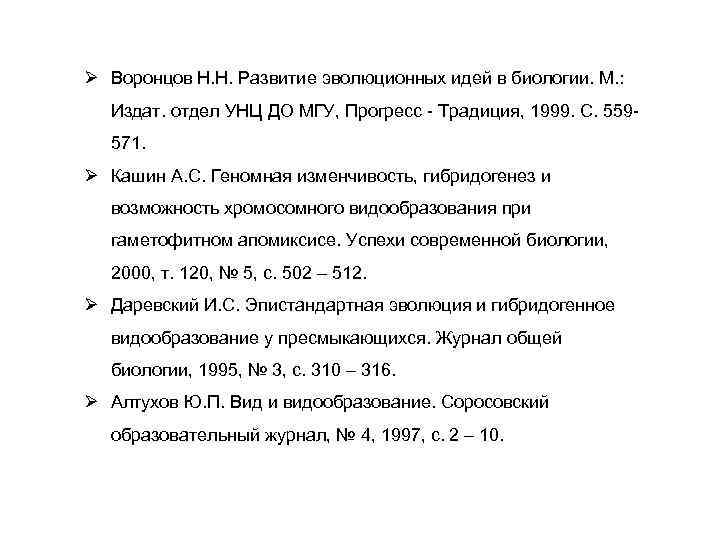 ➢ Воронцов Н.Н. Развитие эволюционных идей в биологии. М.: Издат. отдел УНЦ ДО МГУ, Прогресс - Традиция, 1999. С. 559-571.

➢ Кашин А.С. Геномная изменчивость, гибридогенез и возможность хромосомного видообразования при гаметофитном апомиксисе. Успехи современной биологии, 2000, т. 120, № 5, с. 502 – 512.

➢ Даревский И.С. Эпистандартная эволюция и гибридогенное видообразование у пресмыкающихся. Журнал общей биологии, 1995, № 3, с. 310 – 316.

➢ Алтухов Ю.П. Вид и видообразование. Соросовский образовательный журнал, № 4, 1997, с. 2 – 10.